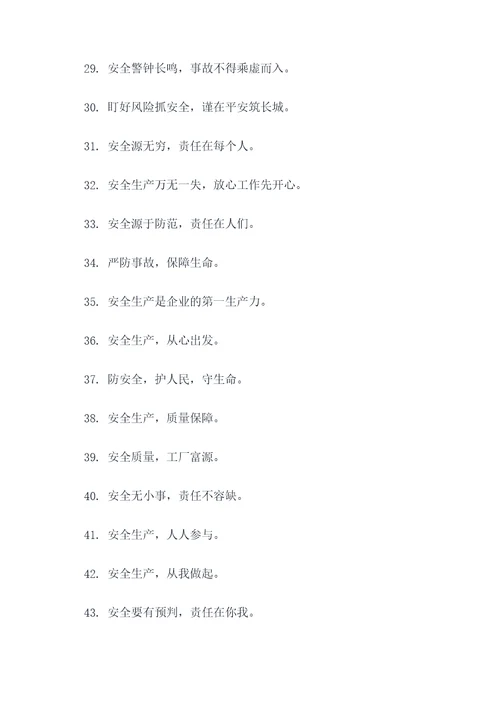 29. 安全警钟长鸣，事故不得乘虚而入。

30. 盯好风险抓安全，谨在平安筑长城。

31. 安全源无穷，责任在每个人。

32. 安全生产万无一失，放心工作先开心。

33. 安全源于防范，责任在人们。

34. 严防事故，保障生命。

35. 安全生产是企业的第一生产力。

36. 安全生产，从心出发。

37. 防安全，护人民，守生命。

38. 安全生产，质量保障。

39. 安全质量，工厂富源。

40. 安全无小事，责任不容缺。

41. 安全生产，人人参与。

42. 安全生产，从我做起。

43. 安全要有预判，责任在你我。